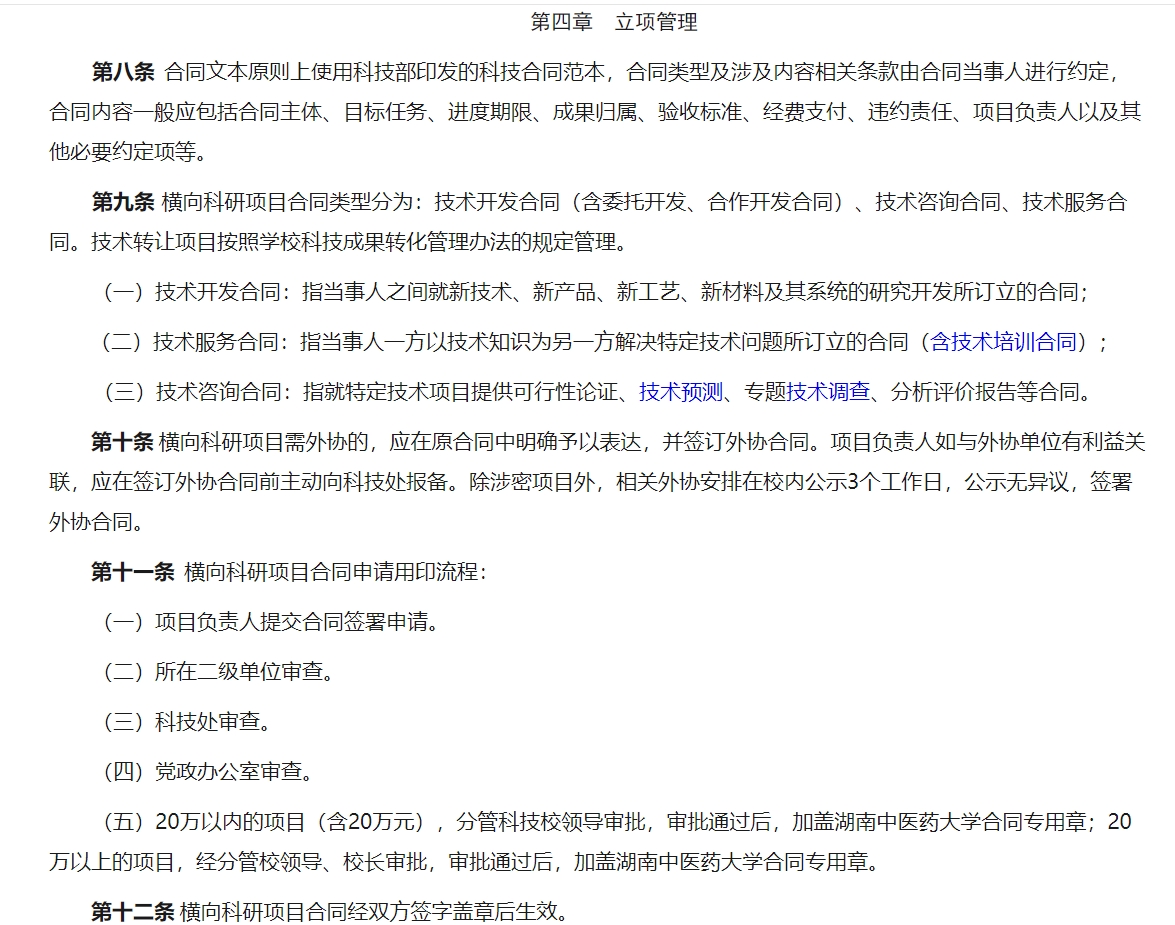 第四章　立项管理

第八条 合同文本原则上使用科技部印发的科技合同范本，合同类型及涉及内容相关条款由合同当事人进行约定，合同内容一般应包括合同主体、目标任务、进度期限、成果归属、验收标准、经费支付、违约责任、项目负责人以及其他必要约定项等。

第九条 横向科研项目合同类型分为：技术开发合同（含委托开发、合作开发合同）、技术咨询合同、技术服务合同。技术转让项目按照学校科技成果转化管理办法的规定管理。

（一）技术开发合同：指当事人之间就新技术、新产品、新工艺、新材料及其系统的研究开发所订立的合同；

（二）技术服务合同：指当事人一方以技术知识为另一方解决特定技术问题所订立的合同（含技术培训合同）；

（三）技术咨询合同：指就特定技术项目提供可行性论证、技术预测、专题技术调查、分析评价报告等合同。

第十条 横向科研项目需外协的，应在原合同中明确予以表达，并签订外协合同。项目负责人如与外协单位有利益关联，应在签订外协合同前主动向科技处报备。除涉密项目外，相关外协安排在校内公示3个工作日，公示无异议，签署外协合同。

第十一条 横向科研项目合同申请用印流程：

（一）项目负责人提交合同签署申请。

（二）所在二级单位审查。

（三）科技处审查。

（四）党政办公室审查。

（五）20万以内的项目（含20万元），分管科技校领导审批，审批通过后，加盖湖南中医药大学合同专用章；20万以上的项目，经分管校领导、校长审批，审批通过后，加盖湖南中医药大学合同专用章。

第十二条 横向科研项目合同经双方签字盖章后生效。